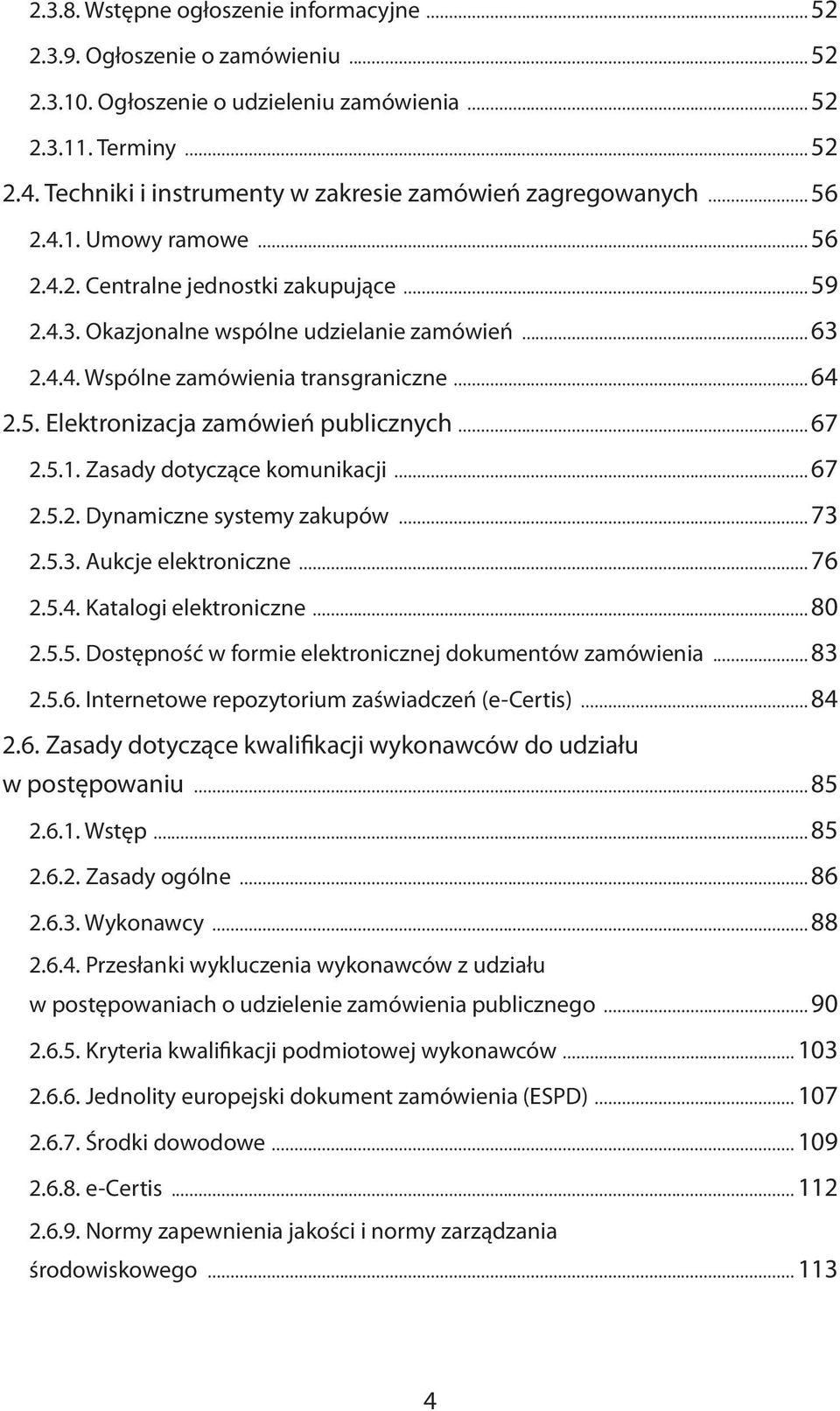 2.3.8. Wstępne ogłoszenie informacyjne ... 52
2.3.9. Ogłoszenie o zamówieniu ... 52
2.3.10. Ogłoszenie o udzieleniu zamówienia ... 52
2.3.11. Terminy ... 52
2.4. Techniki i instrumenty w zakresie zamówień zagregowanych ... 56
2.4.1. Umowy ramowe ... 56
2.4.2. Centralne jednostki zakupujące ... 59
2.4.3. Okazjonalne wspólne udzielanie zamówień ... 63
2.4.4. Wspólne zamówienia transgraniczne ... 64
2.5. Elektronizacja zamówień publicznych ... 67
2.5.1. Zasady dotyczące komunikacji ... 67
2.5.2. Dynamiczne systemy zakupów ... 73
2.5.3. Aukcje elektroniczne ... 76
2.5.4. Katalogi elektroniczne ... 80
2.5.5. Dostępność w formie elektronicznej dokumentów zamówienia ... 83
2.5.6. Internetowe repozytorium zaświadczeń (e-Certis) ... 84
2.6. Zasady dotyczące kwalifikacji wykonawców do udziału w postępowaniu ... 85
2.6.1. Wstęp ... 85
2.6.2. Zasady ogólne ... 86
2.6.3. Wykonawcy ... 88
2.6.4. Przesłanki wykluczenia wykonawców z udziału w postępowaniach o udzielenie zamówienia publicznego ... 90
2.6.5. Kryteria kwalifikacji podmiotowej wykonawców ... 103
2.6.6. Jednolity europejski dokument zamówienia (ESPD) ... 107
2.6.7. Środki dowodowe ... 109
2.6.8. e-Certis ... 112
2.6.9. Normy zapewnienia jakości i normy zarządzania środowiskowego ... 113

4